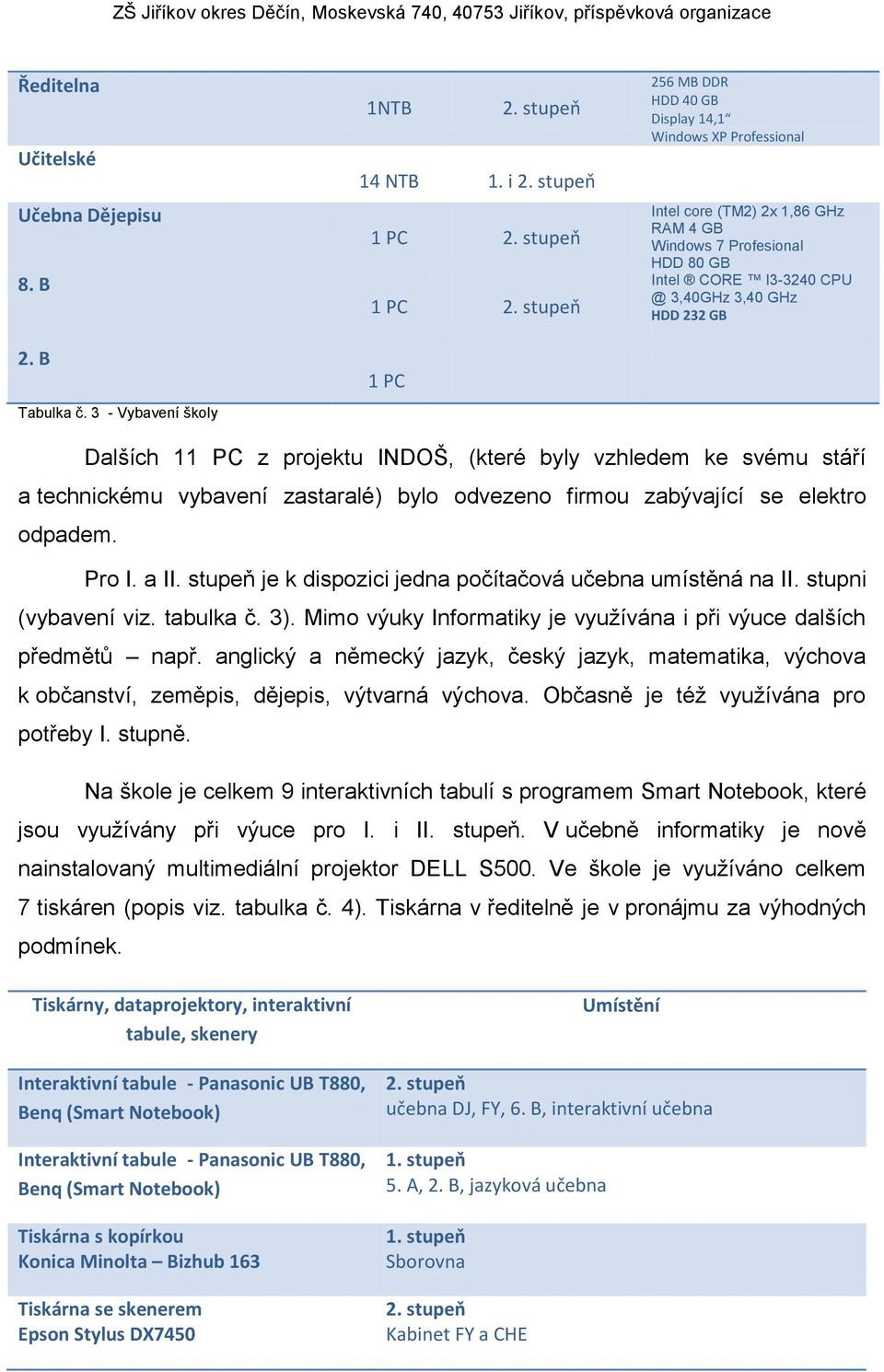 ZŠ Jiříkov okres Děčín, Moskevská 740, 40753 Jiříkov, příspěvková organizace

| | | | |
|---|---|---|---|
| Ředitelna | 1NTB | 2. stupeň | 256 MB DDR HDD 40 GB Display 14,1“ Windows XP Professional |
| Učitelské | 14 NTB | 1. i 2. stupeň | |
| Učebna Dějepisu | 1 PC | 2. stupeň | Intel core (TM2) 2x 1,86 GHz RAM 4 GB Windows 7 Profesional HDD 80 GB |
| 8. B | 1 PC | 2. stupeň | Intel ® CORE ™ I3-3240 CPU @ 3,40GHz 3,40 GHz HDD 232 GB |
| 2. B | 1 PC | | |

Tabulka č. 3 - Vybavení školy

Dalších 11 PC z projektu INDOŠ, (které byly vzhledem ke svému stáří a technickému vybavení zastaralé) bylo odvezeno firmou zabývající se elektro odpadem.

Pro I. a II. stupeň je k dispozici jedna počítačová učebna umístěná na II. stupni (vybavení viz. tabulka č. 3). Mimo výuky Informatiky je využívána i při výuce dalších předmětů – např. anglický a německý jazyk, český jazyk, matematika, výchova k občanství, zeměpis, dějepis, výtvarná výchova. Občasně je též využívána pro potřeby I. stupně.

Na škole je celkem 9 interaktivních tabulí s programem Smart Notebook, které jsou využívány při výuce pro I. i II. stupeň. V učebně informatiky je nově nainstalovaný multimediální projektor DELL S500. Ve škole je využíváno celkem 7 tiskáren (popis viz. tabulka č. 4). Tiskárna v ředitelně je v pronájmu za výhodných podmínek.

| Tiskárny, dataprojektory, interaktivní tabule, skenery | Umístění |
|---|---|
| Interaktivní tabule - Panasonic UB T880, Benq (Smart Notebook) | 2. stupeň učebna DJ, FY, 6. B, interaktivní učebna |
| Interaktivní tabule - Panasonic UB T880, Benq (Smart Notebook) | 1. stupeň 5. A, 2. B, jazyková učebna |
| Tiskárna s kopírkou Konica Minolta – Bizhub 163 | 1. stupeň Sborovna |
| Tiskárna se skenerem Epson Stylus DX7450 | 2. stupeň Kabinet FY a CHE |